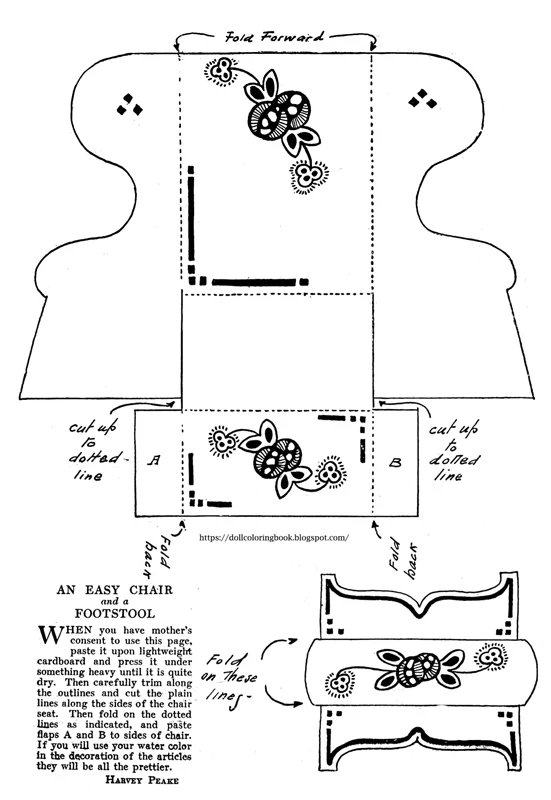 Fold Forward

cut up to dotted line

A

B

cut up to dotted line

Fold back

https://dollcoloringbook.blogspot.com/

Fold back

AN EASY CHAIR
and a
FOOTSTOOL

WHEN you have mother's consent to use this page, paste it upon lightweight cardboard and press it under something heavy until it is quite dry. Then carefully trim along the outlines and cut the plain lines along the sides of the chair seat. Then fold on the dotted lines as indicated, and paste flaps A and B to sides of chair. If you will use your water color in the decoration of the articles they will be all the prettier.

HARVEY PEAKE

Fold on these lines